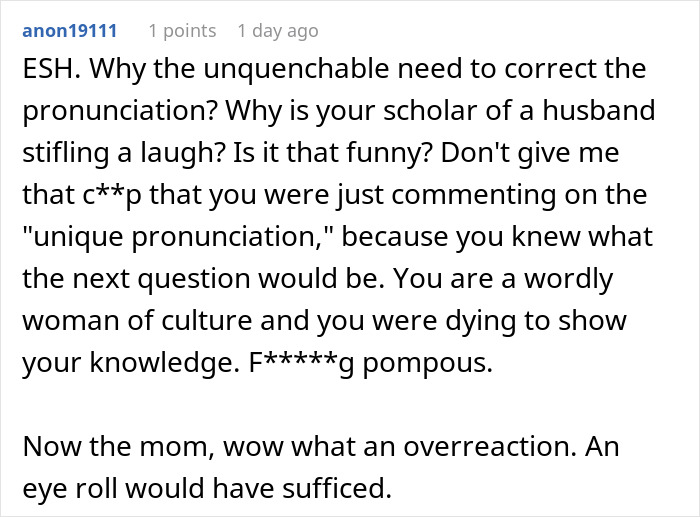 anon19111 1 points 1 day ago

ESH. Why the unquenchable need to correct the pronunciation? Why is your scholar of a husband stifling a laugh? Is it that funny? Don't give me that c**p that you were just commenting on the "unique pronunciation," because you knew what the next question would be. You are a wordly woman of culture and you were dying to show your knowledge. F*****g pompous.

Now the mom, wow what an overreaction. An eye roll would have sufficed.